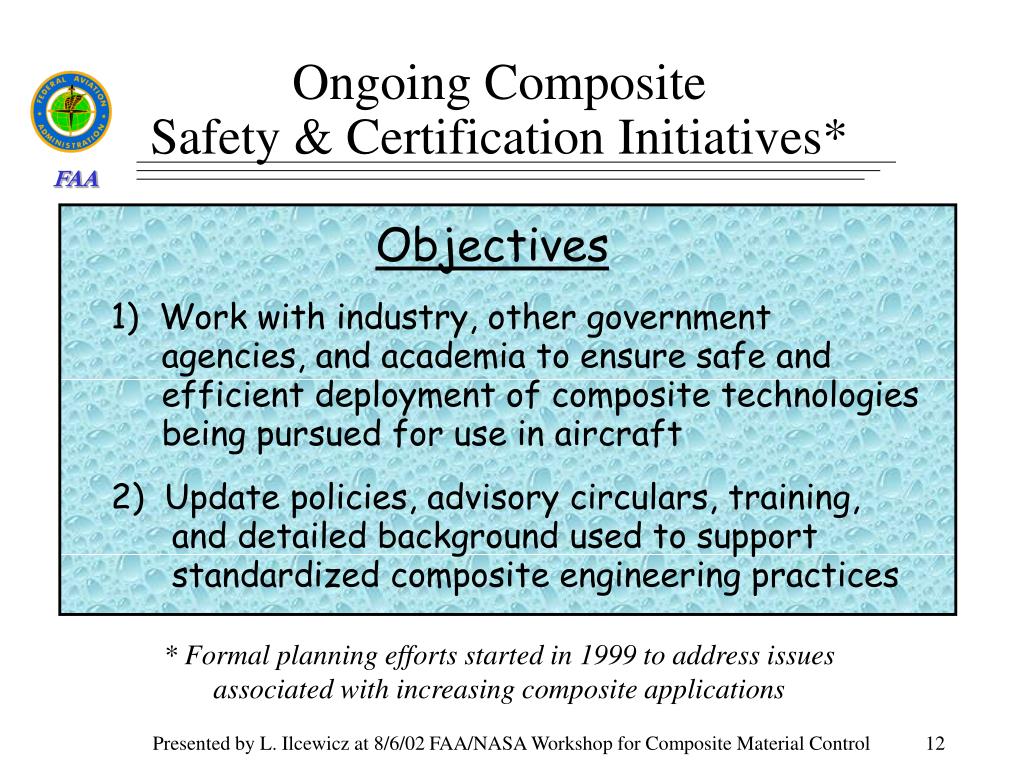 FEDERAL AVIATION ADMINISTRATION

FAA

Ongoing Composite
Safety & Certification Initiatives*

Objectives

1) Work with industry, other government agencies, and academia to ensure safe and efficient deployment of composite technologies being pursued for use in aircraft

2) Update policies, advisory circulars, training, and detailed background used to support standardized composite engineering practices

* Formal planning efforts started in 1999 to address issues associated with increasing composite applications

Presented by L. Ilcewicz at 8/6/02 FAA/NASA Workshop for Composite Material Control 12